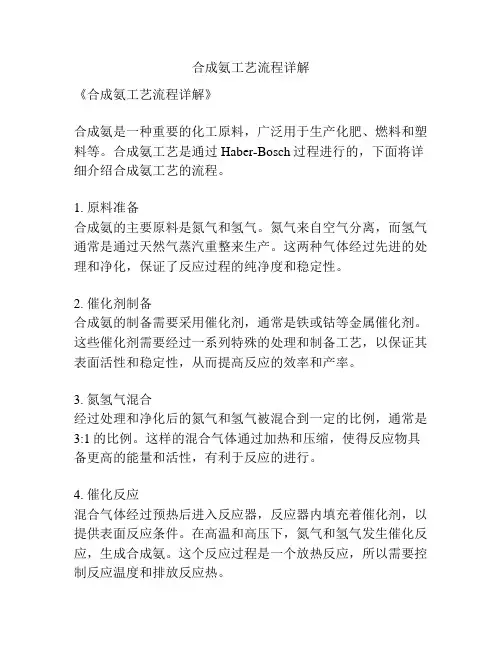 合成氨工艺流程详解

《合成氨工艺流程详解》

合成氨是一种重要的化工原料，广泛用于生产化肥、燃料和塑料等。合成氨工艺是通过 Haber-Bosch 过程进行的，下面将详细介绍合成氨工艺的流程。

1. 原料准备
合成氨的主要原料是氮气和氢气。氮气来自空气分离，而氢气通常是通过天然气蒸汽重整来生产。这两种气体经过先进的处理和净化，保证了反应过程的纯净度和稳定性。

2. 催化剂制备
合成氨的制备需要采用催化剂，通常是铁或钴等金属催化剂。这些催化剂需要经过一系列特殊的处理和制备工艺，以保证其表面活性和稳定性，从而提高反应的效率和产率。

3. 氮氢气混合
经过处理和净化后的氮气和氢气被混合到一定的比例，通常是 3:1 的比例。这样的混合气体通过加热和压缩，使得反应物具备更高的能量和活性，有利于反应的进行。

4. 催化反应
混合气体经过预热后进入反应器，反应器内填充着催化剂，以提供表面反应条件。在高温和高压下，氮气和氢气发生催化反应，生成合成氨。这个反应过程是一个放热反应，所以需要控制反应温度和排放反应热。